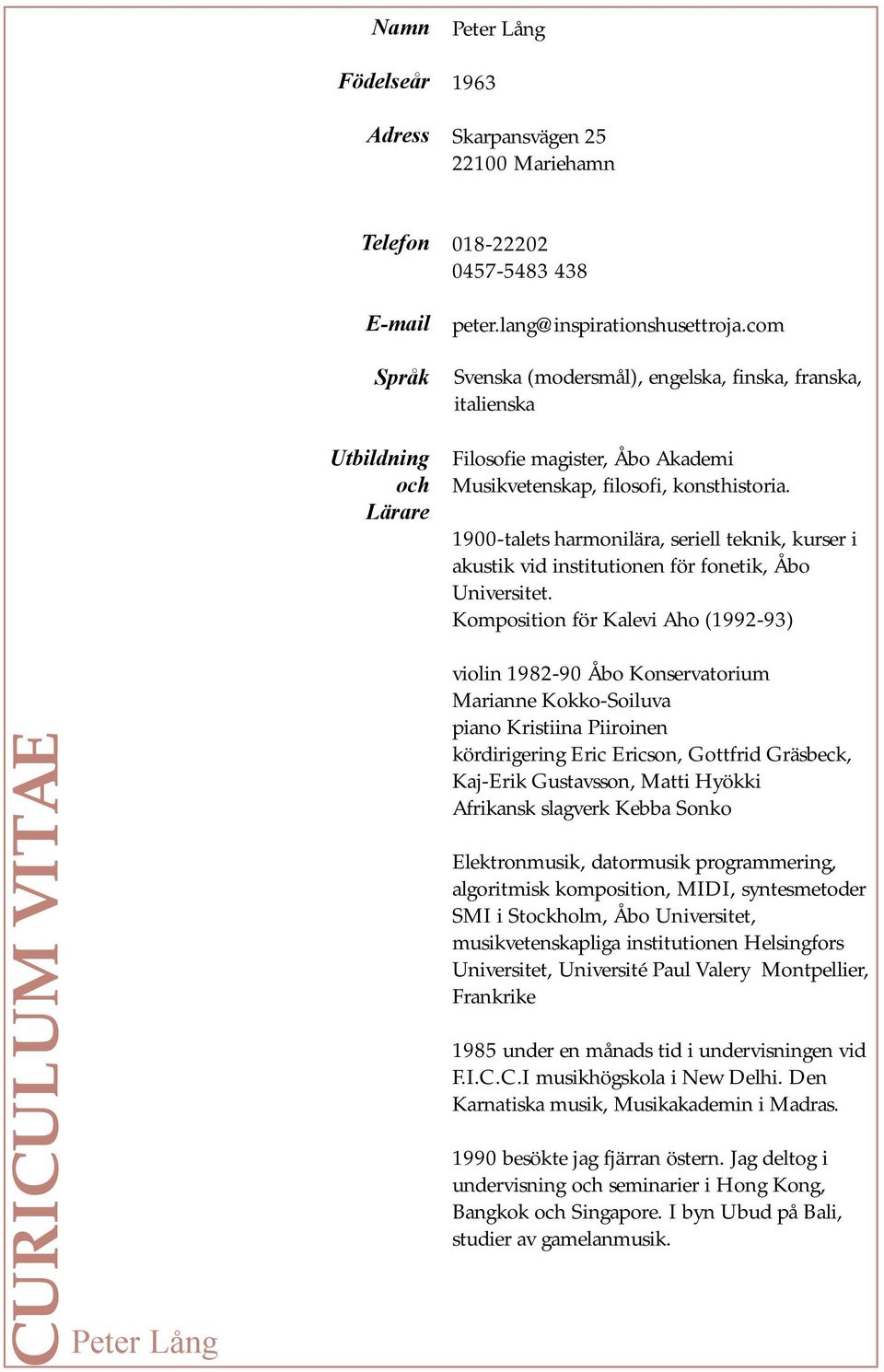 Namn Peter Lång

Födelseår 1963

Adress Skarpansvägen 25
22100 Mariehamn

Telefon 018-22202
0457-5483 438

E-mail peter.lang@inspirationshusettroja.com

Språk Svenska (modersmål), engelska, finska, franska, italienska

Utbildning och Lärare

Filosofie magister, Åbo Akademi
Musikvetenskap, filosofi, konsthistoria.

1900-talets harmonilära, seriell teknik, kurser i akustik vid institutionen för fonetik, Åbo Universitet.
Komposition för Kalevi Aho (1992-93)

violin 1982-90 Åbo Konservatorium
Marianne Kokko-Soiluva
piano Kristiina Piiroinen
kördirigering Eric Ericson, Gottfrid Gräsbeck, Kaj-Erik Gustavsson, Matti Hyökki
Afrikansk slagverk Kebba Sonko

Elektronmusik, datormusik programmering, algoritmisk komposition, MIDI, syntesmetoder SMI i Stockholm, Åbo Universitet, musikvetenskapliga institutionen Helsingfors Universitet, Université Paul Valery Montpellier, Frankrike

1985 under en månads tid i undervisningen vid F.I.C.C.I musikhögskola i New Delhi. Den Karnatiska musik, Musikakademin i Madras.

1990 besökte jag fjärran östern. Jag deltog i undervisning och seminarier i Hong Kong, Bangkok och Singapore. I byn Ubud på Bali, studier av gamelanmusik.

CURICULUM VITAE

Peter Lång